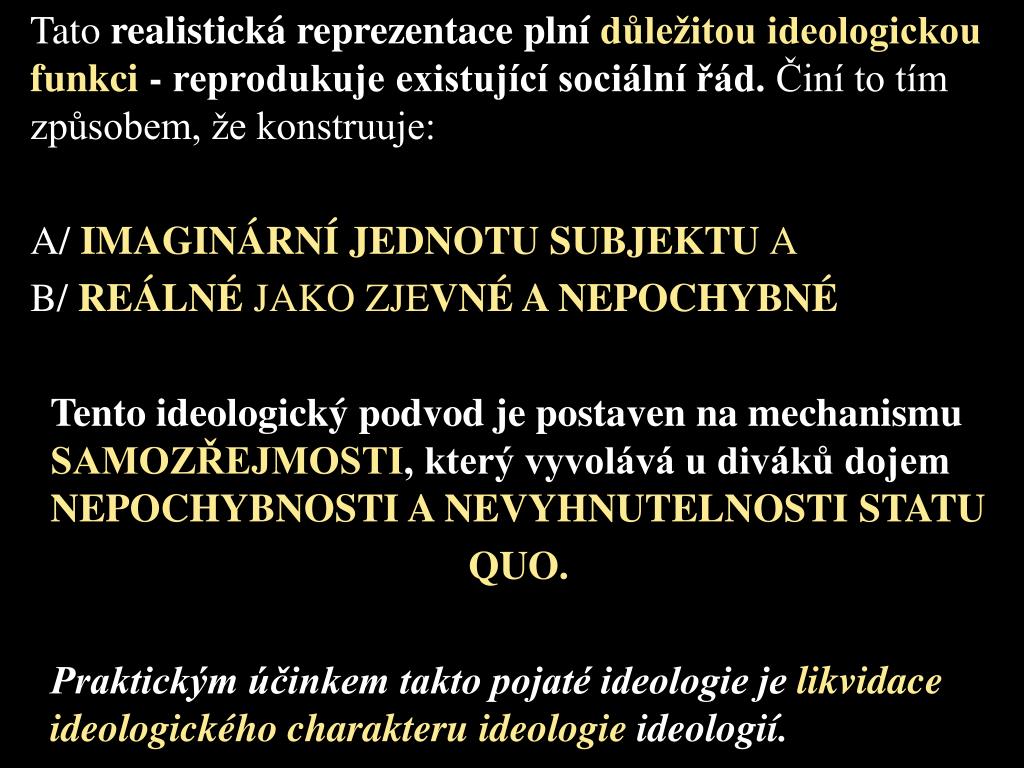 Tato realistická reprezentace plní důležitou ideologickou funkci - reprodukuje existující sociální řád. Činí to tím způsobem, že konstruuje:

A/ IMAGINÁRNÍ JEDNOTU SUBJEKTU A
B/ REÁLNÉ JAKO ZJEVNÉ A NEPOCHYBNÉ

Tento ideologický podvod je postaven na mechanismu SAMOZŘEJMOSTI, který vyvolává u diváků dojem NEPOCHYBNOSTI A NEVYHNUTELNOSTI STATU QUO.

Praktickým účinkem takto pojaté ideologie je likvidace ideologického charakteru ideologie ideologií.